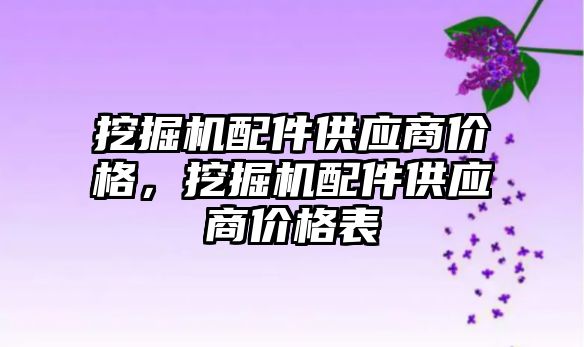 挖掘机配件供应商价格，挖掘机配件供应商价格表